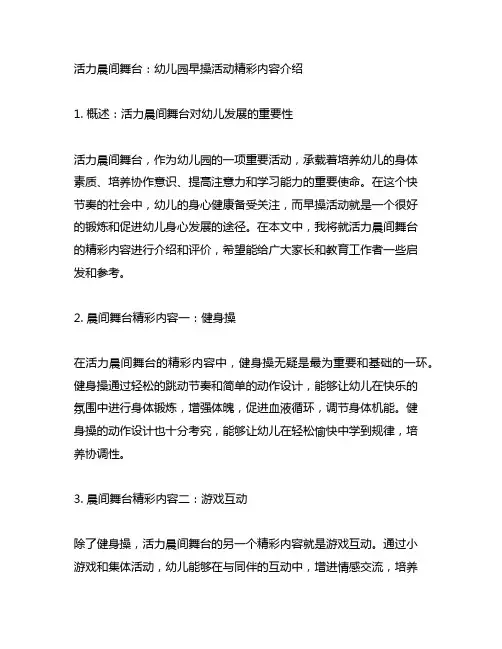 活力晨间舞台：幼儿园早操活动精彩内容介绍

1. 概述：活力晨间舞台对幼儿发展的重要性

活力晨间舞台，作为幼儿园的一项重要活动，承载着培养幼儿的身体素质、培养协作意识、提高注意力和学习能力的重要使命。在这个快节奏的社会中，幼儿的身心健康备受关注，而早操活动就是一个很好的锻炼和促进幼儿身心发展的途径。在本文中，我将就活力晨间舞台的精彩内容进行介绍和评价，希望能给广大家长和教育工作者一些启发和参考。

2. 晨间舞台精彩内容一：健身操

在活力晨间舞台的精彩内容中，健身操无疑是最为重要和基础的一环。健身操通过轻松的跳动节奏和简单的动作设计，能够让幼儿在快乐的氛围中进行身体锻炼，增强体魄，促进血液循环，调节身体机能。健身操的动作设计也十分考究，能够让幼儿在轻松愉快中学到规律，培养协调性。

3. 晨间舞台精彩内容二：游戏互动

除了健身操，活力晨间舞台的另一个精彩内容就是游戏互动。通过小游戏和集体活动，幼儿能够在与同伴的互动中，增进情感交流，培养